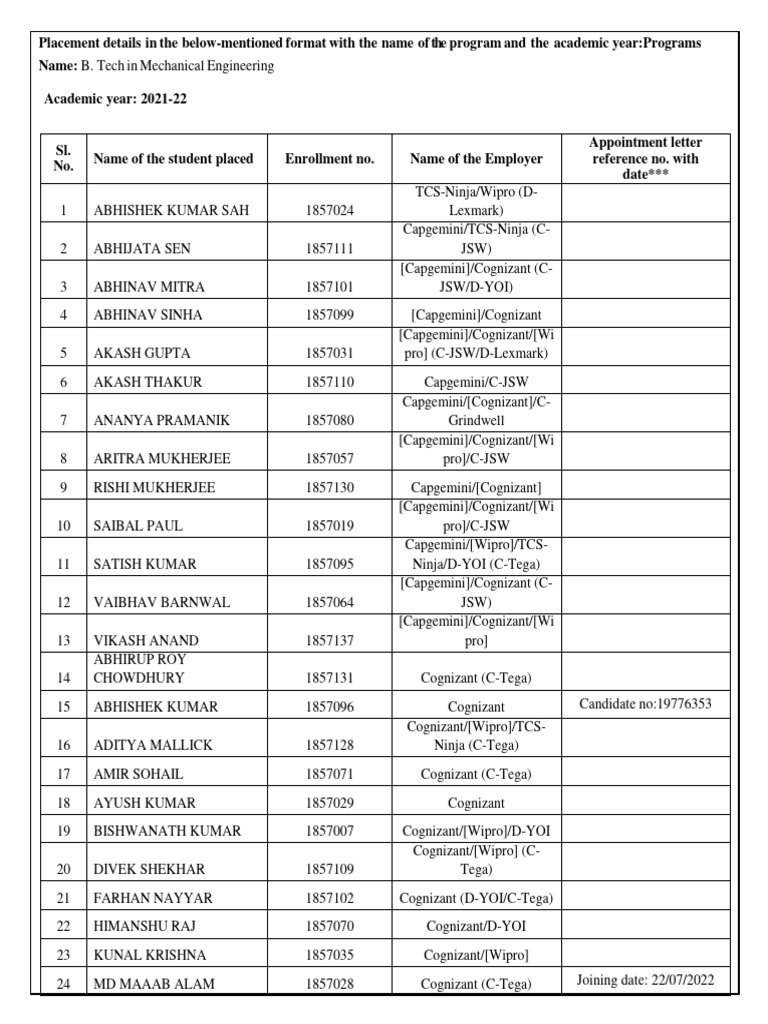 Placement details in the below-mentioned format with the name of the program and the academic year:Programs
Name: B. Tech in Mechanical Engineering

Academic year: 2021-22

| Sl. No. | Name of the student placed | Enrollment no. | Name of the Employer | Appointment letter reference no. with date*** |
|---|---|---|---|---|
| 1 | ABHISHEK KUMAR SAH | 1857024 | TCS-Ninja/Wipro (D-Lexmark) | |
| 2 | ABHIJATA SEN | 1857111 | Capgemini/TCS-Ninja (C-JSW) | |
| 3 | ABHINAV MITRA | 1857101 | [Capgemini]/Cognizant (C-JSW/D-YOI) | |
| 4 | ABHINAV SINHA | 1857099 | [Capgemini]/Cognizant | |
| 5 | AKASH GUPTA | 1857031 | [Capgemini]/Cognizant/[Wipro] (C-JSW/D-Lexmark) | |
| 6 | AKASH THAKUR | 1857110 | Capgemini/C-JSW | |
| 7 | ANANYA PRAMANIK | 1857080 | Capgemini/[Cognizant]/C-Grindwell | |
| 8 | ARITRA MUKHERJEE | 1857057 | [Capgemini]/Cognizant/[Wipro]/C-JSW | |
| 9 | RISHI MUKHERJEE | 1857130 | Capgemini/[Cognizant] | |
| 10 | SAIBAL PAUL | 1857019 | [Capgemini]/Cognizant/[Wipro]/C-JSW | |
| 11 | SATISH KUMAR | 1857095 | Capgemini/[Wipro]/TCS-Ninja/D-YOI (C-Tega) | |
| 12 | VAIBHAV BARNWAL | 1857064 | [Capgemini]/Cognizant (C-JSW) | |
| 13 | VIKASH ANAND | 1857137 | [Capgemini]/Cognizant/[Wipro] | |
| 14 | ABHIRUP ROY CHOWDHURY | 1857131 | Cognizant (C-Tega) | |
| 15 | ABHISHEK KUMAR | 1857096 | Cognizant | Candidate no:19776353 |
| 16 | ADITYA MALLICK | 1857128 | Cognizant/[Wipro]/TCS-Ninja (C-Tega) | |
| 17 | AMIR SOHAIL | 1857071 | Cognizant (C-Tega) | |
| 18 | AYUSH KUMAR | 1857029 | Cognizant | |
| 19 | BISHWANATH KUMAR | 1857007 | Cognizant/[Wipro]/D-YOI | |
| 20 | DIVEK SHEKHAR | 1857109 | Cognizant/[Wipro] (C-Tega) | |
| 21 | FARHAN NAYYAR | 1857102 | Cognizant (D-YOI/C-Tega) | |
| 22 | HIMANSHU RAJ | 1857070 | Cognizant/D-YOI | |
| 23 | KUNAL KRISHNA | 1857035 | Cognizant/[Wipro] | |
| 24 | MD MAAAB ALAM | 1857028 | Cognizant (C-Tega) | Joining date: 22/07/2022 |